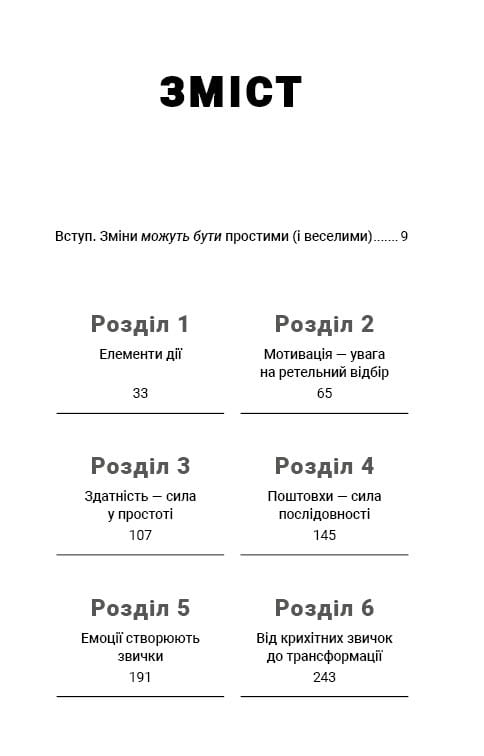 ЗМІСТ

Вступ. Зміни можуть бути простими (і веселими)....... 9

Розділ 1
Елементи дії
33

Розділ 2
Мотивація — увага на ретельний відбір
65

Розділ 3
Здатність — сила у простоті
107

Розділ 4
Поштовхи — сила послідовності
145

Розділ 5
Емоції створюють звички
191

Розділ 6
Від крихітних звичок до трансформації
243